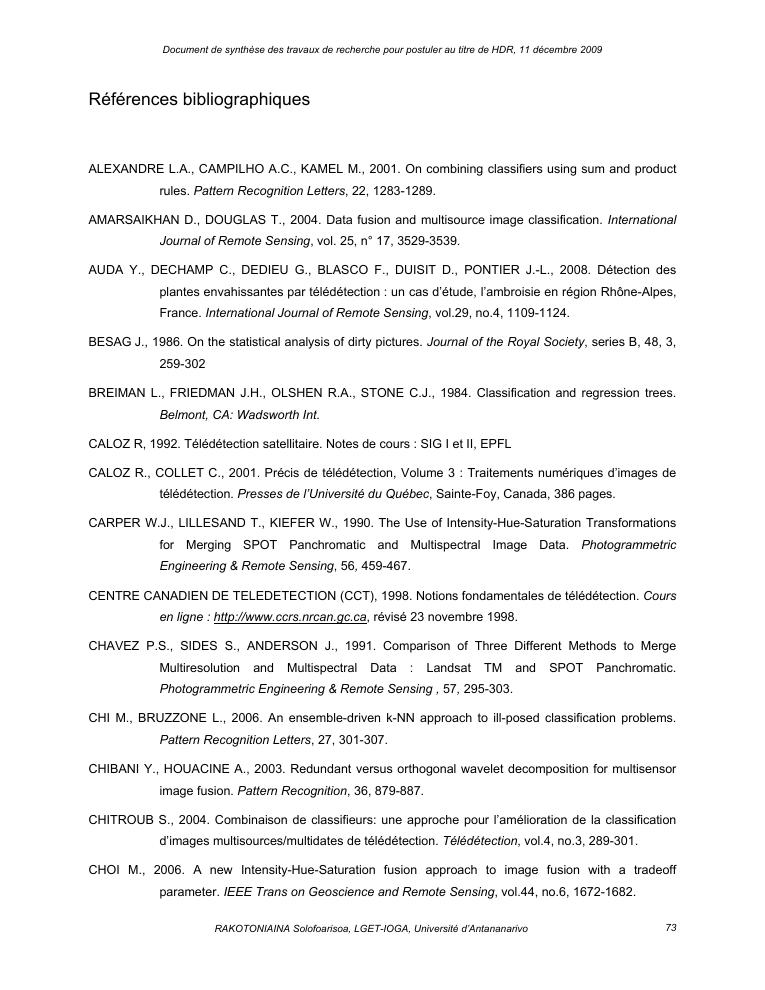 Document de synthèse des travaux de recherche pour postuler au titre de HDR, 11 décembre 2009

Références bibliographiques

ALEXANDRE L.A., CAMPILHO A.C., KAMEL M., 2001. On combining classifiers using sum and product rules. Pattern Recognition Letters, 22, 1283-1289.

AMARSAIKHAN D., DOUGLAS T., 2004. Data fusion and multisource image classification. International Journal of Remote Sensing, vol. 25, n° 17, 3529-3539.

AUDA Y., DECHAMP C., DEDIEU G., BLASCO F., DUISIT D., PONTIER J.-L., 2008. Détection des plantes envahissantes par télédétection : un cas d'étude, l'ambroisie en région Rhône-Alpes, France. International Journal of Remote Sensing, vol.29, no.4, 1109-1124.

BESAG J., 1986. On the statistical analysis of dirty pictures. Journal of the Royal Society, series B, 48, 3, 259-302

BREIMAN L., FRIEDMAN J.H., OLSHEN R.A., STONE C.J., 1984. Classification and regression trees. Belmont, CA: Wadsworth Int.

CALOZ R, 1992. Télédétection satellitaire. Notes de cours : SIG I et II, EPFL

CALOZ R., COLLET C., 2001. Précis de télédétection, Volume 3 : Traitements numériques d'images de télédétection. Presses de l'Université du Québec, Sainte-Foy, Canada, 386 pages.

CARPER W.J., LILLESAND T., KIEFER W., 1990. The Use of Intensity-Hue-Saturation Transformations for Merging SPOT Panchromatic and Multispectral Image Data. Photogrammetric Engineering & Remote Sensing, 56, 459-467.

CENTRE CANADIEN DE TELEDETECTION (CCT), 1998. Notions fondamentales de télédétection. Cours en ligne : http://www.ccrs.nrcan.gc.ca, révisé 23 novembre 1998.

CHAVEZ P.S., SIDES S., ANDERSON J., 1991. Comparison of Three Different Methods to Merge Multiresolution and Multispectral Data : Landsat TM and SPOT Panchromatic. Photogrammetric Engineering & Remote Sensing , 57, 295-303.

CHI M., BRUZZONE L., 2006. An ensemble-driven k-NN approach to ill-posed classification problems. Pattern Recognition Letters, 27, 301-307.

CHIBANI Y., HOUACINE A., 2003. Redundant versus orthogonal wavelet decomposition for multisensor image fusion. Pattern Recognition, 36, 879-887.

CHITROUB S., 2004. Combinaison de classifieurs: une approche pour l'amélioration de la classification d'images multisources/multidates de télédétection. Télédétection, vol.4, no.3, 289-301.

CHOI M., 2006. A new Intensity-Hue-Saturation fusion approach to image fusion with a tradeoff parameter. IEEE Trans on Geoscience and Remote Sensing, vol.44, no.6, 1672-1682.

RAKOTONIAINA Solofoarisoa, LGET-IOGA, Université d'Antananarivo 73